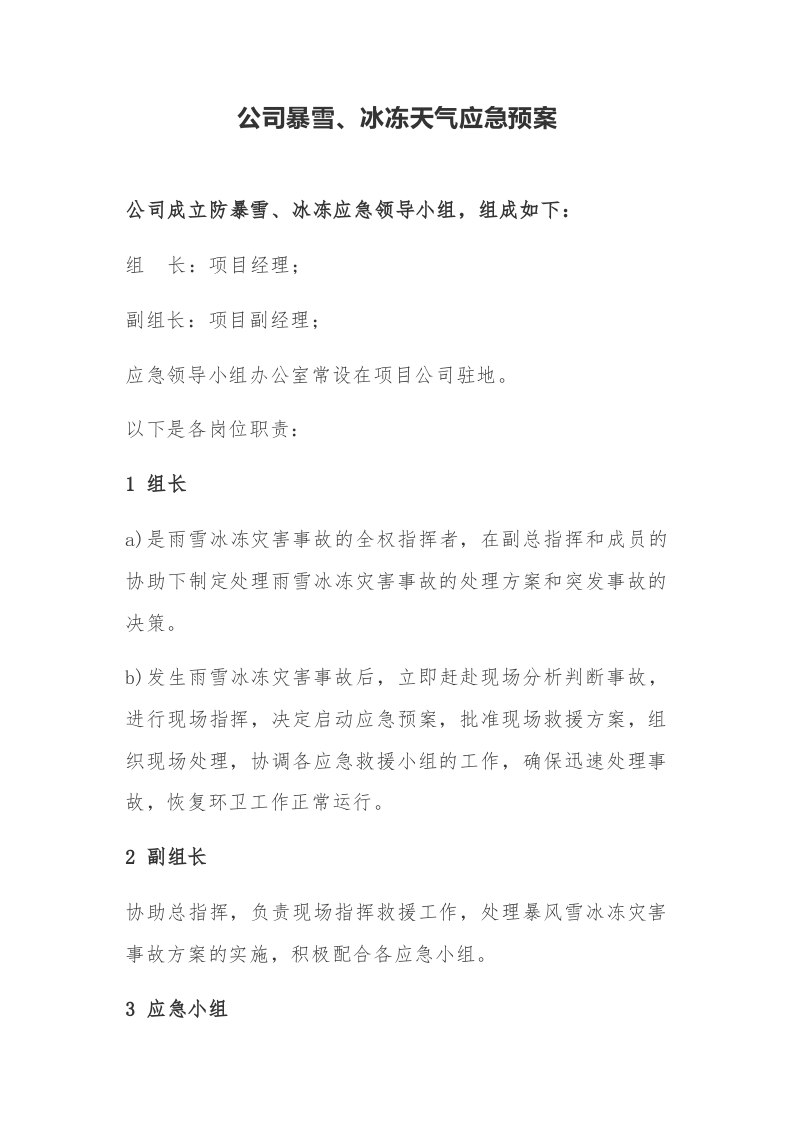 公司暴雪、冰冻天气应急预案

公司成立防暴雪、冰冻应急领导小组，组成如下：

组 长：项目经理；

副组长：项目副经理；

应急领导小组办公室常设在项目公司驻地。

以下是各岗位职责：

1 组长

a)是雨雪冰冻灾害事故的全权指挥者，在副总指挥和成员的协助下制定处理雨雪冰冻灾害事故的处理方案和突发事故的决策。

b)发生雨雪冰冻灾害事故后，立即赶赴现场分析判断事故，进行现场指挥，决定启动应急预案，批准现场救援方案，组织现场处理，协调各应急救援小组的工作，确保迅速处理事故，恢复环卫工作正常运行。

2 副组长

协助总指挥，负责现场指挥救援工作，处理暴风雪冰冻灾害事故方案的实施，积极配合各应急小组。

3 应急小组